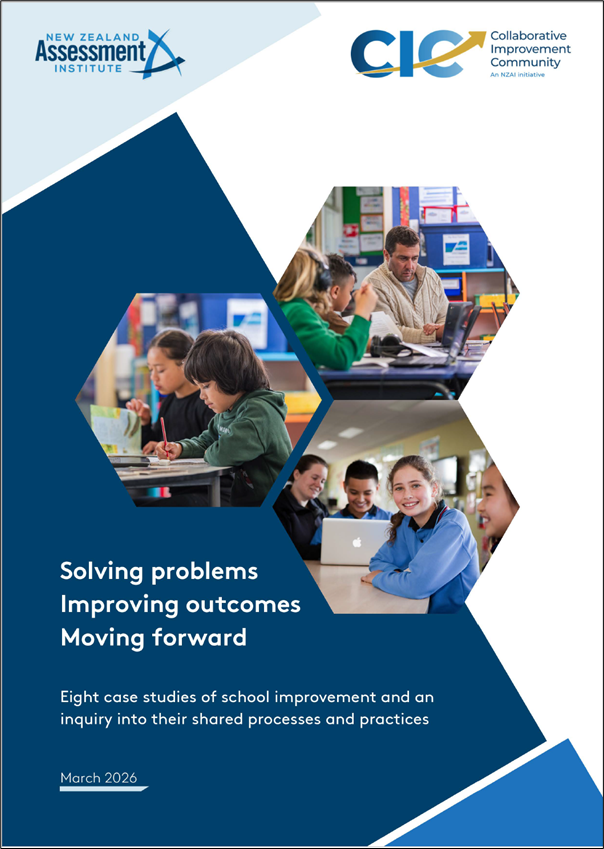 NEW ZEALAND
Assessment
INSTITUTE

CIC
Collaborative
Improvement
Community
An NZAI initiative

Solving problems
Improving outcomes
Moving forward

Eight case studies of school improvement and an inquiry into their shared processes and practices

March 2026